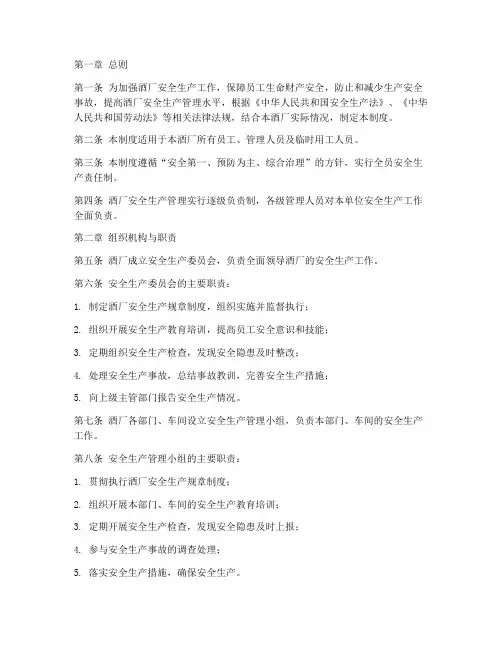 第一章 总则

第一条 为加强酒厂安全生产工作，保障员工生命财产安全，防止和减少生产安全事故，提高酒厂安全生产管理水平，根据《中华人民共和国安全生产法》、《中华人民共和国劳动法》等相关法律法规，结合本酒厂实际情况，制定本制度。

第二条 本制度适用于本酒厂所有员工、管理人员及临时用工人员。

第三条 本制度遵循“安全第一、预防为主、综合治理”的方针，实行全员安全生产责任制。

第四条 酒厂安全生产管理实行逐级负责制，各级管理人员对本单位安全生产工作全面负责。

第二章 组织机构与职责

第五条 酒厂成立安全生产委员会，负责全面领导酒厂的安全生产工作。

第六条 安全生产委员会的主要职责：

1. 制定酒厂安全生产规章制度，组织实施并监督执行；

2. 组织开展安全生产教育培训，提高员工安全意识和技能；

3. 定期组织安全生产检查，发现安全隐患及时整改；

4. 处理安全生产事故，总结事故教训，完善安全生产措施；

5. 向上级主管部门报告安全生产情况。

第七条 酒厂各部门、车间设立安全生产管理小组，负责本部门、车间的安全生产工作。

第八条 安全生产管理小组的主要职责：

1. 贯彻执行酒厂安全生产规章制度；

2. 组织开展本部门、车间的安全生产教育培训；

3. 定期开展安全生产检查，发现安全隐患及时上报；

4. 参与安全生产事故的调查处理；

5. 落实安全生产措施，确保安全生产。